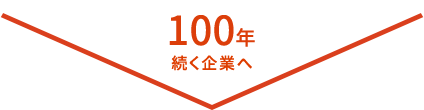 100年
続く企業へ